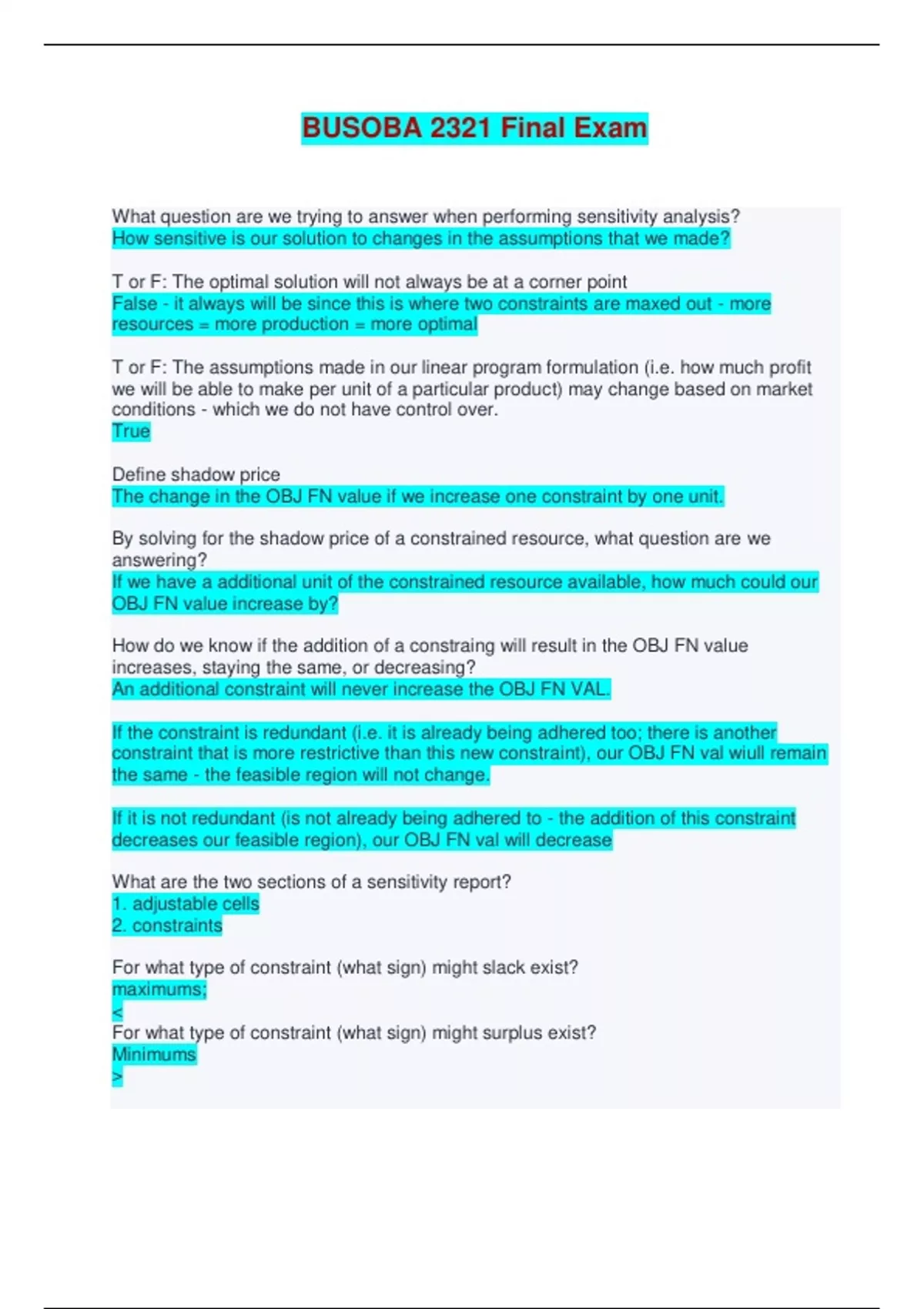 BUSOBA 2321 Final Exam

What question are we trying to answer when performing sensitivity analysis?
How sensitive is our solution to changes in the assumptions that we made?

T or F: The optimal solution will not always be at a corner point
False - it always will be since this is where two constraints are maxed out - more resources = more production = more optimal

T or F: The assumptions made in our linear program formulation (i.e. how much profit we will be able to make per unit of a particular product) may change based on market conditions - which we do not have control over.
True

Define shadow price
The change in the OBJ FN value if we increase one constraint by one unit.

By solving for the shadow price of a constrained resource, what question are we answering?
If we have a additional unit of the constrained resource available, how much could our OBJ FN value increase by?

How do we know if the addition of a constraing will result in the OBJ FN value increases, staying the same, or decreasing?
An additional constraint will never increase the OBJ FN VAL.

If the constraint is redundant (i.e. it is already being adhered too; there is another constraint that is more restrictive than this new constraint), our OBJ FN val wiull remain the same - the feasible region will not change.

If it is not redundant (is not already being adhered to - the addition of this constraint decreases our feasible region), our OBJ FN val will decrease

What are the two sections of a sensitivity report?
1. adjustable cells
2. constraints

For what type of constraint (what sign) might slack exist?
maximums;
<
For what type of constraint (what sign) might surplus exist?
Minimums
>